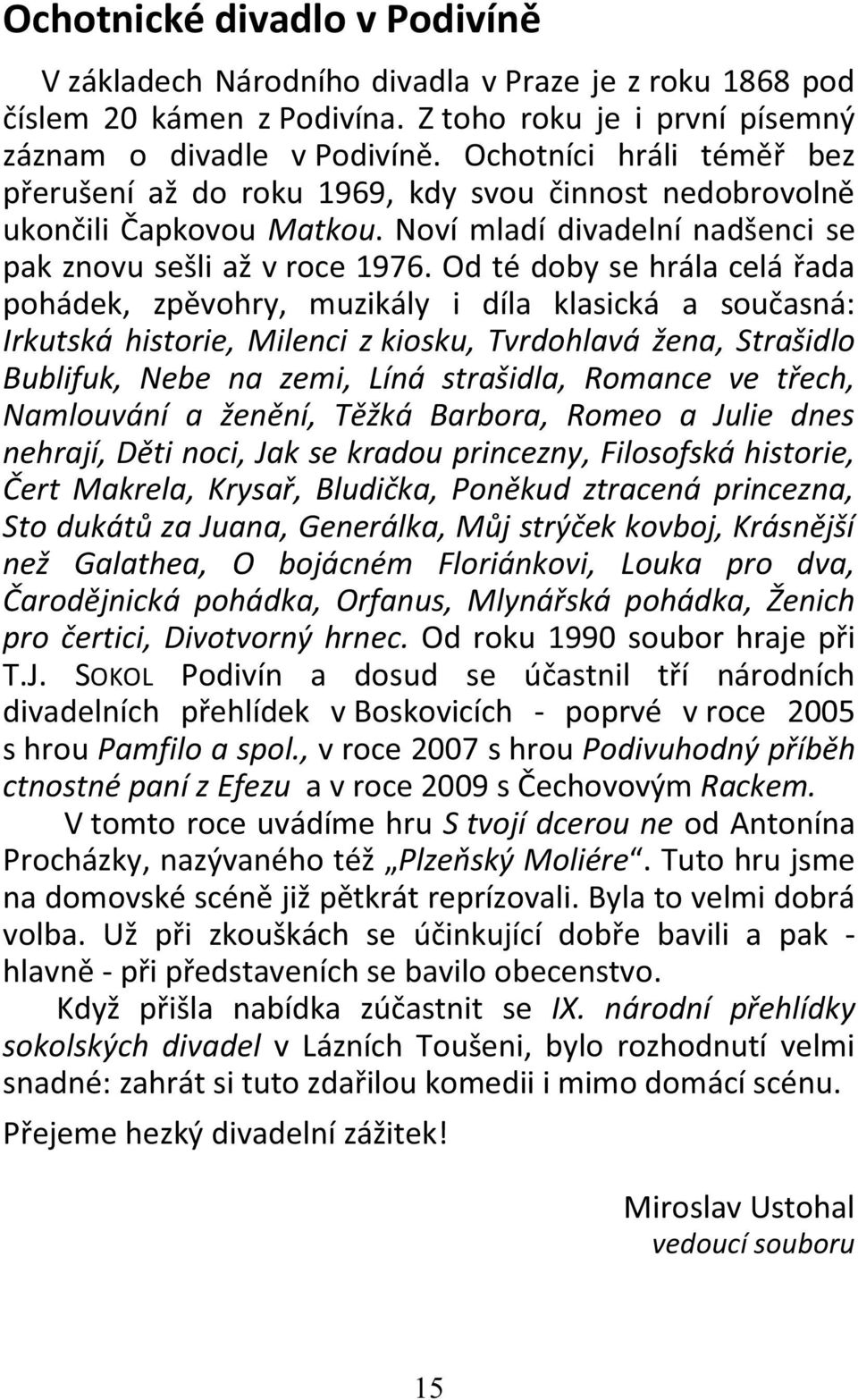 Ochotnické divadlo v Podivíně

V základech Národního divadla v Praze je z roku 1868 pod číslem 20 kámen z Podivína. Z toho roku je i první písemný záznam o divadle v Podivíně. Ochotníci hráli téměř bez přerušení až do roku 1969, kdy svou činnost nedobrovolně ukončili Čapkovou Matkou. Noví mladí divadelní nadšenci se pak znovu sešli až v roce 1976. Od té doby se hrála celá řada pohádek, zpěvohry, muzikály i díla klasická a současná: Irkutská historie, Milenci z kiosku, Tvrdohlavá žena, Strašidlo Bublifuk, Nebe na zemi, Líná strašidla, Romance ve třech, Namlouvání a ženění, Těžká Barbora, Romeo a Julie dnes nehrají, Děti noci, Jak se kradou princezny, Filosofská historie, Čert Makrela, Krysař, Bludička, Poněkud ztracená princezna, Sto dukátů za Juana, Generálka, Můj strýček kovboj, Krásnější než Galathea, O bojácném Floriánkovi, Louka pro dva, Čarodějnická pohádka, Orfanus, Mlynářská pohádka, Ženich pro čertici, Divotvorný hrnec. Od roku 1990 soubor hraje při T.J. SOKOL Podivín a dosud se účastnil tří národních divadelních přehlídek v Boskovicích - poprvé v roce 2005 s hrou Pamfilo a spol., v roce 2007 s hrou Podivuhodný příběh ctnostné paní z Efezu a v roce 2009 s Čechovovým Rackem.

V tomto roce uvádíme hru S tvojí dcerou ne od Antonína Procházky, nazývaného též „Plzeňský Moliére“. Tuto hru jsme na domovské scéně již pětkrát reprízovali. Byla to velmi dobrá volba. Už při zkouškách se účinkující dobře bavili a pak - hlavně - při představeních se bavilo obecenstvo.

Když přišla nabídka zúčastnit se IX. národní přehlídky sokolských divadel v Lázních Toušeni, bylo rozhodnutí velmi snadné: zahrát si tuto zdařilou komedii i mimo domácí scénu.

Přejeme hezký divadelní zážitek!

Miroslav Ustohal
vedoucí souboru

15